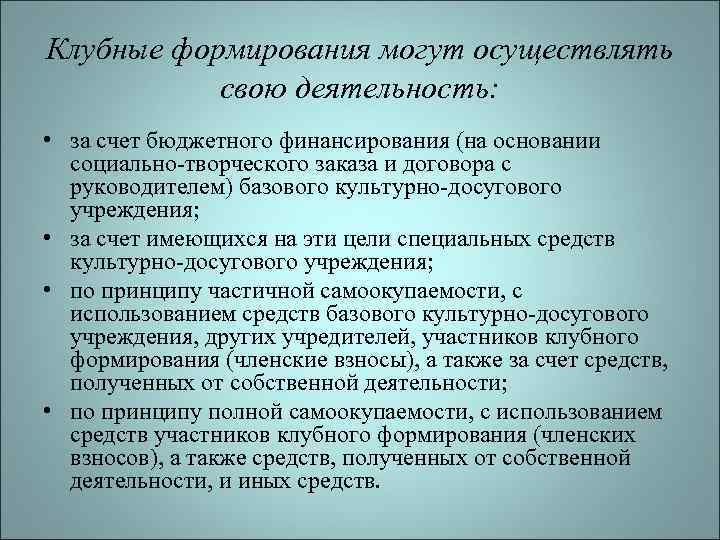 Клубные формирования могут осуществлять свою деятельность:

• за счет бюджетного финансирования (на основании социально-творческого заказа и договора с руководителем) базового культурно-досугового учреждения;
• за счет имеющихся на эти цели специальных средств культурно-досугового учреждения;
• по принципу частичной самоокупаемости, с использованием средств базового культурно-досугового учреждения, других учредителей, участников клубного формирования (членские взносы), а также за счет средств, полученных от собственной деятельности;
• по принципу полной самоокупаемости, с использованием средств участников клубного формирования (членских взносов), а также средств, полученных от собственной деятельности, и иных средств.